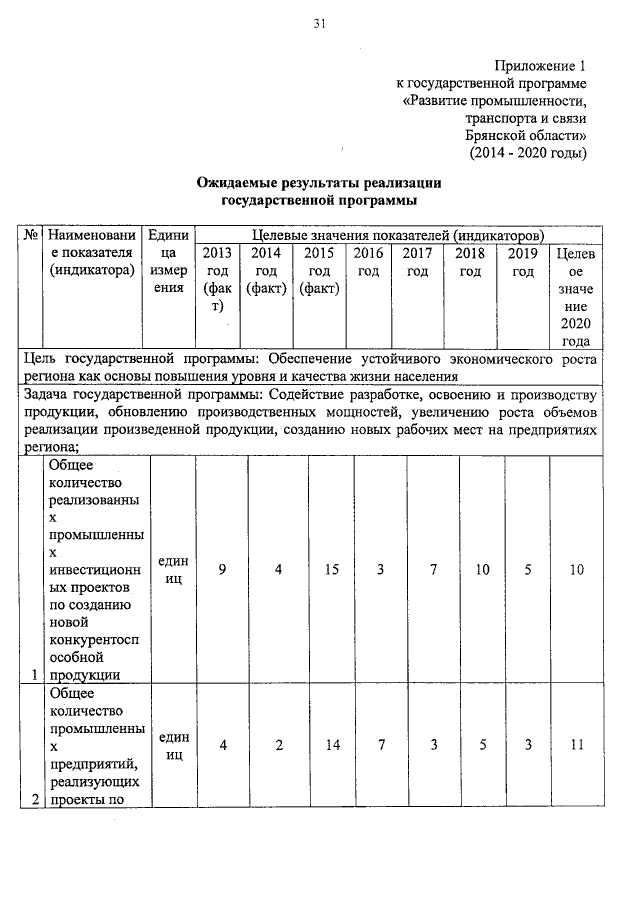 31

Приложение 1
к государственной программе
«Развитие промышленности,
транспорта и связи
Брянской области»
(2014 - 2020 годы)

Ожидаемые результаты реализации
государственной программы

| № | Наименование показателя (индикатора) | Единица измерения | Целевые значения показателей (индикаторов) | | | | | | | |
|---|---|---|---|---|---|---|---|---|---|---|
| | | | 2013 год (факт) | 2014 год (факт) | 2015 год (факт) | 2016 год | 2017 год | 2018 год | 2019 год | Целевое значение 2020 года |
| Цель государственной программы: Обеспечение устойчивого экономического роста региона как основы повышения уровня и качества жизни населения | | | | | | | | | | |
| Задача государственной программы: Содействие разработке, освоению и производству продукции, обновлению производственных мощностей, увеличению роста объемов реализации произведенной продукции, созданию новых рабочих мест на предприятиях региона; | | | | | | | | | | |
| 1 | Общее количество реализованных промышленных инвестиционных проектов по созданию новой конкурентоспособной продукции | единиц | 9 | 4 | 15 | 3 | 7 | 10 | 5 | 10 |
| 2 | Общее количество промышленных предприятий, реализующих проекты по | единиц | 4 | 2 | 14 | 7 | 3 | 5 | 3 | 11 |